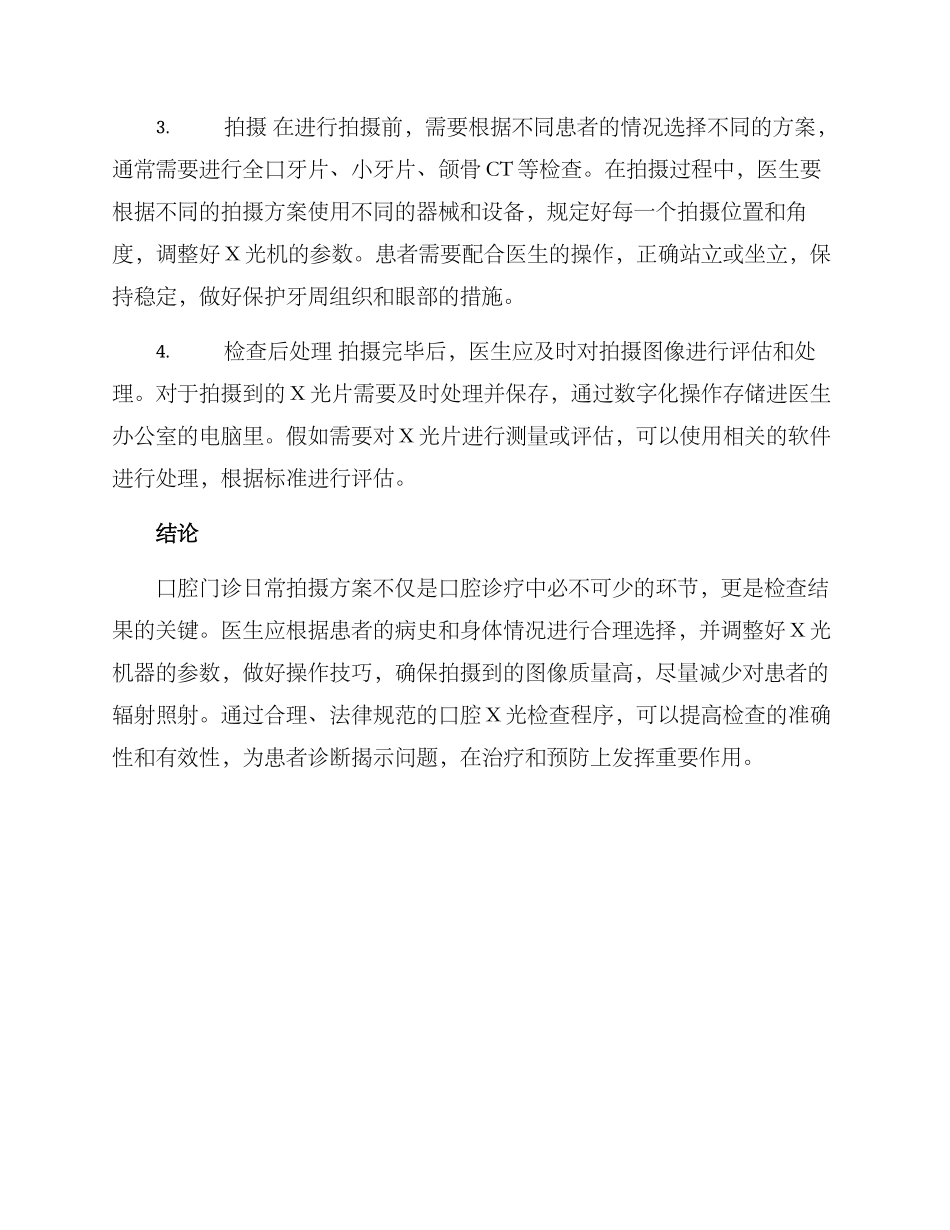 3. 拍摄 在进行拍摄前，需要根据不同患者的情况选择不同的方案，通常需要进行全口牙片、小牙片、颌骨 CT 等检查。在拍摄过程中，医生要根据不同的拍摄方案使用不同的器械和设备，规定好每一个拍摄位置和角度，调整好 X 光机的参数。患者需要配合医生的操作，正确站立或坐立，保持稳定，做好保护牙周组织和眼部的措施。

4. 检查后处理 拍摄完毕后，医生应及时对拍摄图像进行评估和处理。对于拍摄到的 X 光片需要及时处理并保存，通过数字化操作存储进医生办公室的电脑里。假如需要对 X 光片进行测量或评估，可以使用相关的软件进行处理，根据标准进行评估。

结论

口腔门诊日常拍摄方案不仅是口腔诊疗中必不可少的环节，更是检查结果的关键。医生应根据患者的病史和身体情况进行合理选择，并调整好 X 光机器的参数，做好操作技巧，确保拍摄到的图像质量高，尽量减少对患者的辐射照射。通过合理、法律规范的口腔 X 光检查程序，可以提高检查的准确性和有效性，为患者诊断揭示问题，在治疗和预防上发挥重要作用。